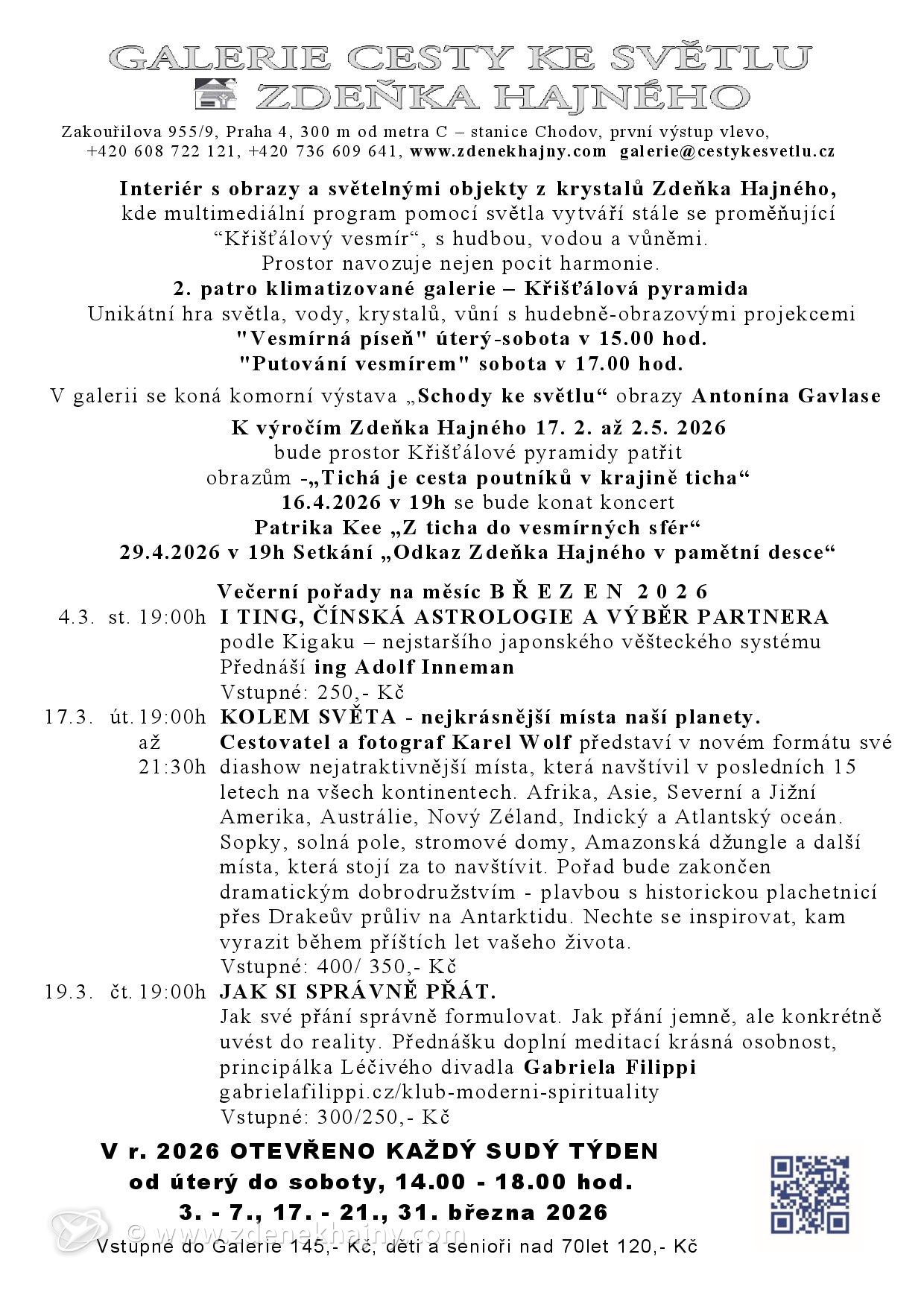 GALERIE CESTY KE SVĚTLU
ZDEŇKA HAJNÉHO

Zakouřilova 955/9, Praha 4, 300 m od metra C – stanice Chodov, první výstup vlevo, +420 608 722 121, +420 736 609 641, www.zdenekhajny.com galerie@cestykesvetlu.cz

Interiér s obrazy a světelnými objekty z krystalů Zdeňka Hajného, kde multimediální program pomocí světla vytváří stále se proměňující “Křišťálový vesmír“, s hudbou, vodou a vůněmi. Prostor navozuje nejen pocit harmonie.
2. patro klimatizované galerie – Křišťálová pyramida
Unikátní hra světla, vody, krystalů, vůní s hudebně-obrazovými projekcemi
"Vesmírná píseň" úterý-sobota v 15.00 hod.
"Putování vesmírem" sobota v 17.00 hod.

V galerii se koná komorní výstava „Schody ke světlu“ obrazy Antonína Gavlase

K výročím Zdeňka Hajného 17. 2. až 2.5. 2026
bude prostor Křišťálové pyramidy patřit obrazům -„Tichá je cesta poutníků v krajině ticha“
16.4.2026 v 19h se bude konat koncert
Patrika Kee „Z ticha do vesmírných sfér“
29.4.2026 v 19h Setkání „Odkaz Zdeňka Hajného v pamětní desce“

Večerní pořady na měsíc B Ř E Z E N 2 0 2 6
4.3. st. 19:00h I TING, ČÍNSKÁ ASTROLOGIE A VÝBĚR PARTNERA
podle Kigaku – nejstaršího japonského věšteckého systému
Přednáší ing Adolf Inneman
Vstupné: 250,- Kč
17.3. út. 19:00h až 21:30h KOLEM SVĚTA - nejkrásnější místa naší planety.
Cestovatel a fotograf Karel Wolf představí v novém formátu své diashow nejatraktivnější místa, která navštívil v posledních 15 letech na všech kontinentech. Afrika, Asie, Severní a Jižní Amerika, Austrálie, Nový Zéland, Indický a Atlantský oceán. Sopky, solná pole, stromové domy, Amazonská džungle a další místa, která stojí za to navštívit. Pořad bude zakončen dramatickým dobrodružstvím - plavbou s historickou plachetnicí přes Drakeův průliv na Antarktidu. Nechte se inspirovat, kam vyrazit během příštích let vašeho života.
Vstupné: 400/ 350,- Kč
19.3. čt. 19:00h JAK SI SPRÁVNĚ PŘÁT.
Jak své přání správně formulovat. Jak přání jemně, ale konkrétně uvést do reality. Přednášku doplní meditací krásná osobnost, principálka Léčivého divadla Gabriela Filippi
gabrielafilippi.cz/klub-moderni-spirituality
Vstupné: 300/250,- Kč

V r. 2026 OTEVŘENO KAŽDÝ SUDÝ TÝDEN
od úterý do soboty, 14.00 - 18.00 hod.
3. - 7., 17. - 21., 31. března 2026
© www.zdenekhajny.com
Vstupné do Galerie 145,- Kč, děti a senioři nad 70let 120,- Kč